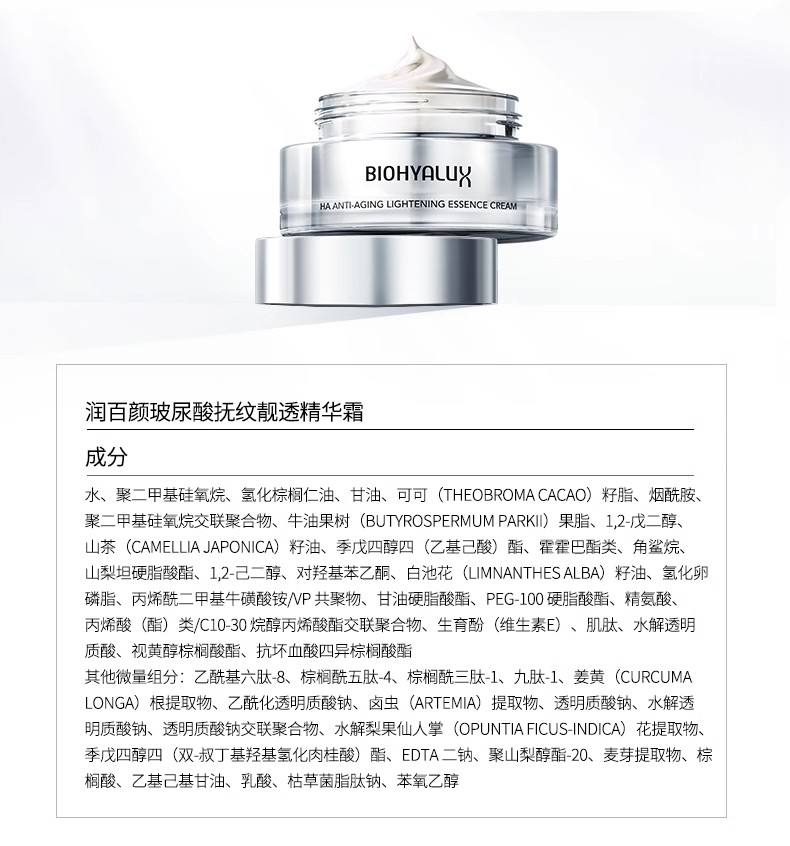 BIOHYALUX
HA ANTI-AGING LIGHTENING ESSENCE CREAM

润百颜玻尿酸抚纹靓透精华霜

成分

水、聚二甲基硅氧烷、氢化棕榈仁油、甘油、可可（THEOBROMA CACAO）籽脂、烟酰胺、聚二甲基硅氧烷交联聚合物、牛油果树（BUTYROSPERMUM PARKII）果脂、1,2-戊二醇、山茶（CAMELLIA JAPONICA）籽油、季戊四醇四（乙基己酸）酯、霍霍巴酯类、角鲨烷、山梨坦硬脂酸酯、1,2-己二醇、对羟基苯乙酮、白池花（LIMNANTHES ALBA）籽油、氢化卵磷脂、丙烯酰二甲基牛磺酸铵/VP 共聚物、甘油硬脂酸酯、PEG-100 硬脂酸酯、精氨酸、丙烯酸（酯）类/C10-30 烷醇丙烯酸酯交联聚合物、生育酚（维生素E）、肌肽、水解透明质酸、视黄醇棕榈酸酯、抗坏血酸四异棕榈酸酯
其他微量组分：乙酰基六肽-8、棕榈酰五肽-4、棕榈酰三肽-1、九肽-1、姜黄（CURCUMA LONGA）根提取物、乙酰化透明质酸钠、卤虫（ARTEMIA）提取物、透明质酸钠、水解透明质酸钠、透明质酸钠交联聚合物、水解梨果仙人掌（OPUNTIA FICUS-INDICA）花提取物、季戊四醇四（双-叔丁基羟基氢化肉桂酸）酯、EDTA 二钠、聚山梨醇酯-20、麦芽提取物、棕榈酸、乙基己基甘油、乳酸、枯草菌脂肽钠、苯氧乙醇